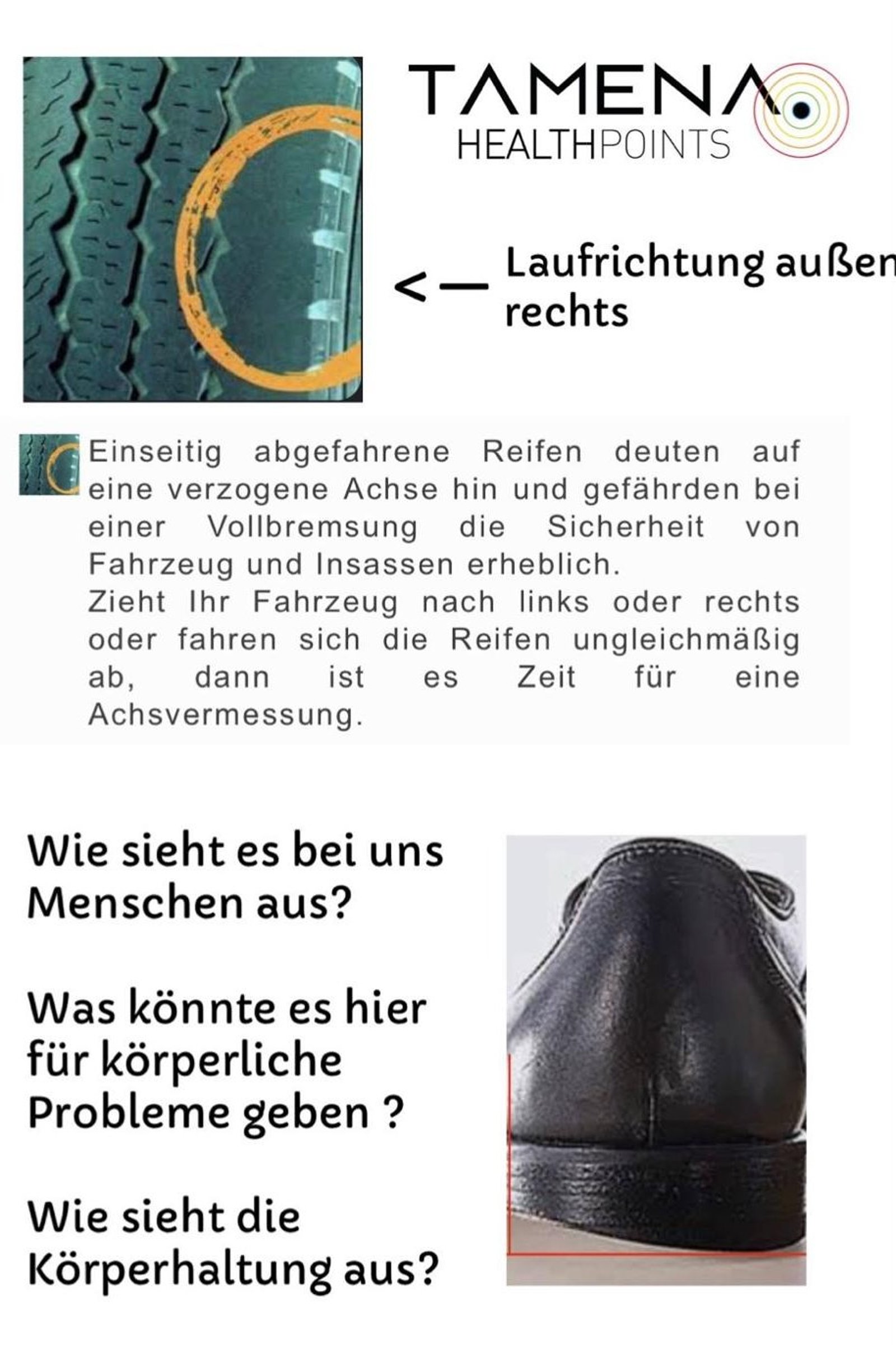 TAMENA
HEALTHPOINTS

<— Laufrichtung außen rechts

Einseitig abgefahrene Reifen deuten auf eine verzogene Achse hin und gefährden bei einer Vollbremsung die Sicherheit von Fahrzeug und Insassen erheblich.
Zieht Ihr Fahrzeug nach links oder rechts oder fahren sich die Reifen ungleichmäßig ab, dann ist es Zeit für eine Achsvermessung.

Wie sieht es bei uns Menschen aus?

Was könnte es hier für körperliche Probleme geben ?

Wie sieht die Körperhaltung aus?